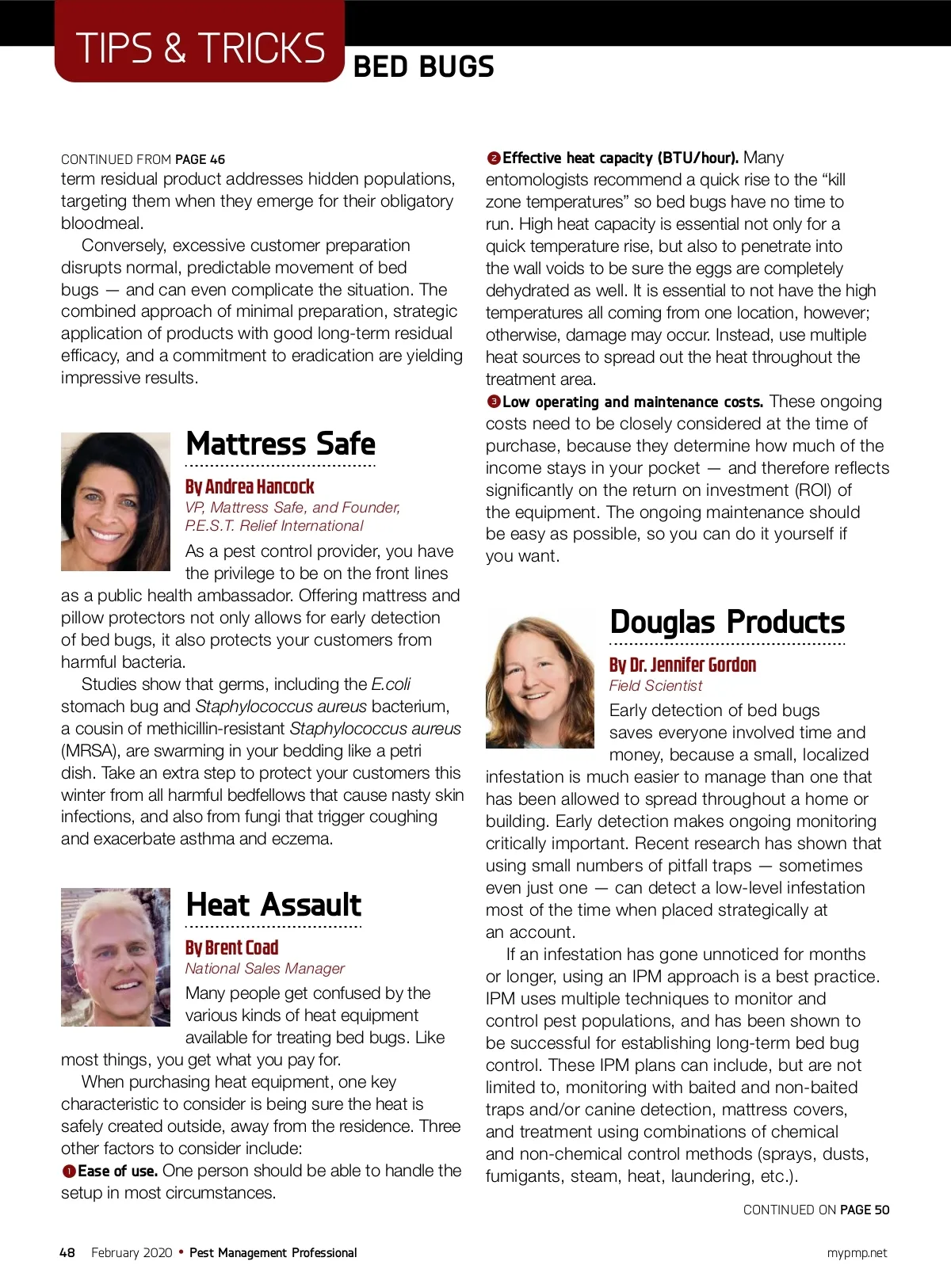 TIPS & TRICKS BED BUGS

CONTINUED FROM PAGE 46
term residual product addresses hidden populations, targeting them when they emerge for their obligatory bloodmeal.

Conversely, excessive customer preparation disrupts normal, predictable movement of bed bugs — and can even complicate the situation. The combined approach of minimal preparation, strategic application of products with good long-term residual efficacy, and a commitment to eradication are yielding impressive results.

Mattress Safe

By Andrea Hancock
VP, Mattress Safe, and Founder, P.E.S.T. Relief International

As a pest control provider, you have the privilege to be on the front lines as a public health ambassador. Offering mattress and pillow protectors not only allows for early detection of bed bugs, it also protects your customers from harmful bacteria.

Studies show that germs, including the E.coli stomach bug and Staphylococcus aureus bacterium, a cousin of methicillin-resistant Staphylococcus aureus (MRSA), are swarming in your bedding like a petri dish. Take an extra step to protect your customers this winter from all harmful bedfellows that cause nasty skin infections, and also from fungi that trigger coughing and exacerbate asthma and eczema.

Heat Assault

By Brent Coad
National Sales Manager

Many people get confused by the various kinds of heat equipment available for treating bed bugs. Like most things, you get what you pay for.

When purchasing heat equipment, one key characteristic to consider is being sure the heat is safely created outside, away from the residence. Three other factors to consider include:

1 Ease of use. One person should be able to handle the setup in most circumstances.

2 Effective heat capacity (BTU/hour). Many entomologists recommend a quick rise to the “kill zone temperatures” so bed bugs have no time to run. High heat capacity is essential not only for a quick temperature rise, but also to penetrate into the wall voids to be sure the eggs are completely dehydrated as well. It is essential to not have the high temperatures all coming from one location, however; otherwise, damage may occur. Instead, use multiple heat sources to spread out the heat throughout the treatment area.

3 Low operating and maintenance costs. These ongoing costs need to be closely considered at the time of purchase, because they determine how much of the income stays in your pocket — and therefore reflects significantly on the return on investment (ROI) of the equipment. The ongoing maintenance should be easy as possible, so you can do it yourself if you want.

Douglas Products

By Dr. Jennifer Gordon
Field Scientist

Early detection of bed bugs saves everyone involved time and money, because a small, localized infestation is much easier to manage than one that has been allowed to spread throughout a home or building. Early detection makes ongoing monitoring critically important. Recent research has shown that using small numbers of pitfall traps — sometimes even just one — can detect a low-level infestation most of the time when placed strategically at an account.

If an infestation has gone unnoticed for months or longer, using an IPM approach is a best practice. IPM uses multiple techniques to monitor and control pest populations, and has been shown to be successful for establishing long-term bed bug control. These IPM plans can include, but are not limited to, monitoring with baited and non-baited traps and/or canine detection, mattress covers, and treatment using combinations of chemical and non-chemical control methods (sprays, dusts, fumigants, steam, heat, laundering, etc.).

CONTINUED ON PAGE 50

48 February 2020 • Pest Management Professional mypmp.net